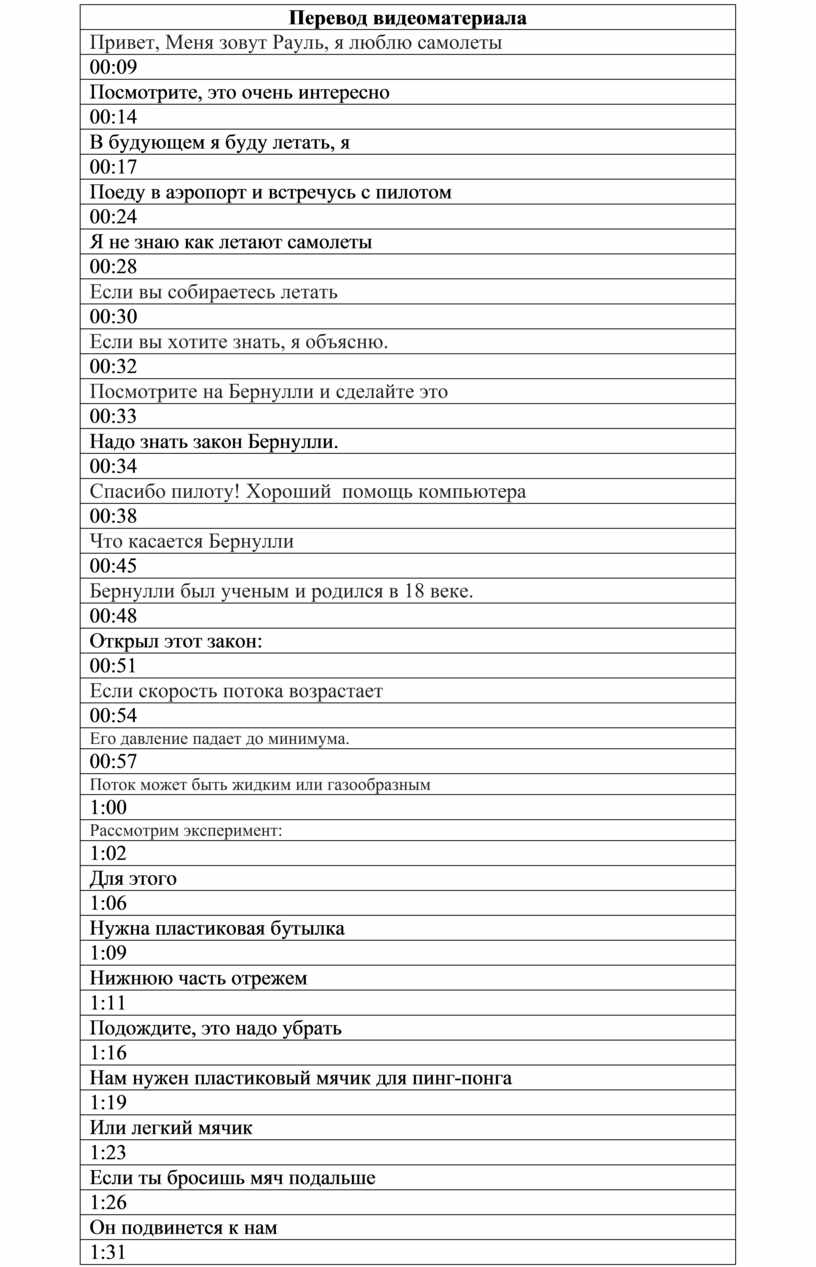 | Перевод видеоматериала |
|---|
| Привет, Меня зовут Рауль, я люблю самолеты |
| 00:09 |
| Посмотрите, это очень интересно |
| 00:14 |
| В будующем я буду летать, я |
| 00:17 |
| Поеду в аэропорт и встречусь с пилотом |
| 00:24 |
| Я не знаю как летают самолеты |
| 00:28 |
| Если вы собираетесь летать |
| 00:30 |
| Если вы хотите знать, я объясню. |
| 00:32 |
| Посмотрите на Бернулли и сделайте это |
| 00:33 |
| Надо знать закон Бернулли. |
| 00:34 |
| Спасибо пилоту! Хороший помощь компьютера |
| 00:38 |
| Что касается Бернулли |
| 00:45 |
| Бернулли был ученым и родился в 18 веке. |
| 00:48 |
| Открыл этот закон: |
| 00:51 |
| Если скорость потока возрастает |
| 00:54 |
| Его давление падает до минимума. |
| 00:57 |
| Поток может быть жидким или газообразным |
| 1:00 |
| Рассмотрим эксперимент: |
| 1:02 |
| Для этого |
| 1:06 |
| Нужна пластиковая бутылка |
| 1:09 |
| Нижнюю часть отрежем |
| 1:11 |
| Подождите, это надо убрать |
| 1:16 |
| Нам нужен пластиковый мячик для пинг-понга |
| 1:19 |
| Или легкий мячик |
| 1:23 |
| Если ты бросишь мяч подальше |
| 1:26 |
| Он подвинется к нам |
| 1:31 |